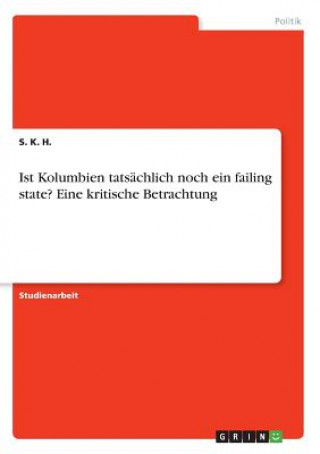 Politik

S. K. H.

Ist Kolumbien tatsächlich noch ein failing state? Eine kritische Betrachtung

Studienarbeit

GRIN